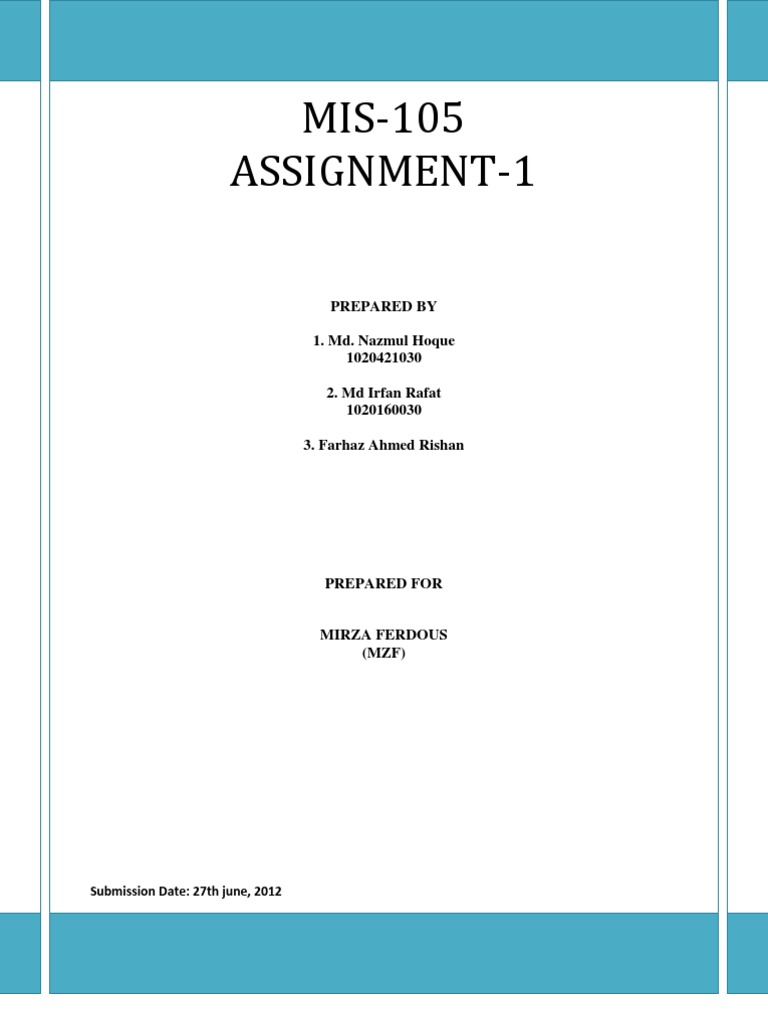 MIS-105
ASSIGNMENT-1

PREPARED BY

1. Md. Nazmul Hoque
1020421030

2. Md Irfan Rafat
1020160030

3. Farhaz Ahmed Rishan

PREPARED FOR

MIRZA FERDOUS
(MZF)

Submission Date: 27th june, 2012